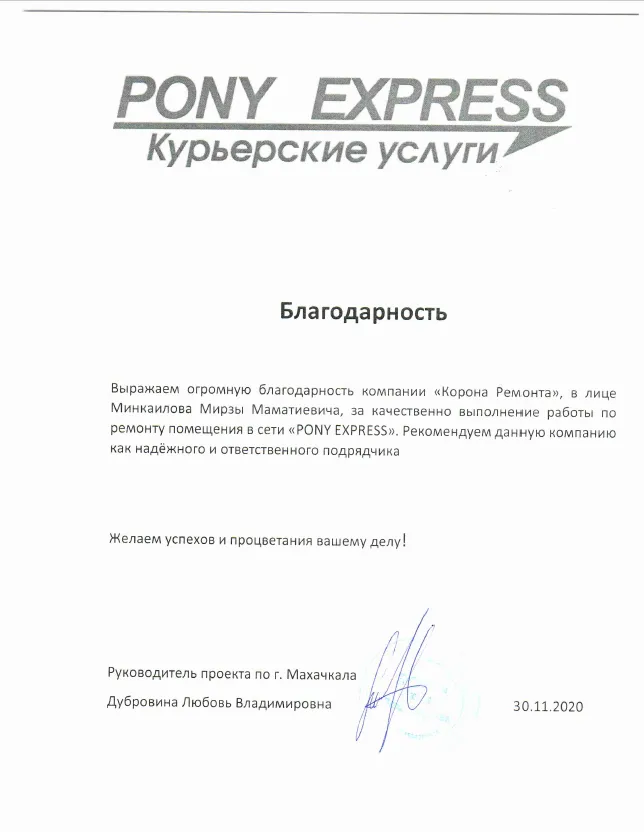 PONY EXPRESS
Курьерские услуги

Благодарность

Выражаем огромную благодарность компании «Корона Ремонта», в лице Минкаилова Мирзы Маматиевича, за качественно выполнение работы по ремонту помещения в сети «PONY EXPRESS». Рекомендуем данную компанию как надёжного и ответственного подрядчика

Желаем успехов и процветания вашему делу!

Руководитель проекта по г. Махачкала
Дубровина Любовь Владимировна 30.11.2020